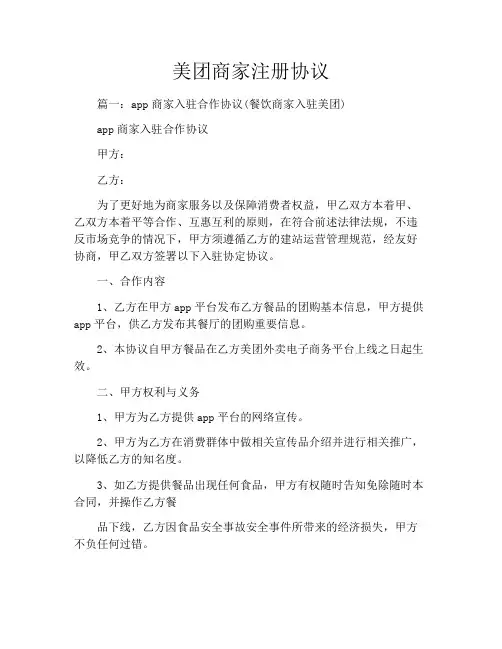 美团商家注册协议

篇一：app 商家入驻合作协议(餐饮商家入驻美团)

app 商家入驻合作协议

甲方：

乙方：

为了更好地为商家服务以及保障消费者权益，甲乙双方本着甲、乙双方本着平等合作、互惠互利的原则，在符合前述法律法规，不违反市场竞争的情况下，甲方须遵循乙方的建站运营管理规范，经友好协商，甲乙双方签署以下入驻协定协议。

一、合作内容

1、乙方在甲方 app 平台发布乙方餐品的团购基本信息，甲方提供 app 平台，供乙方发布其餐厅的团购重要信息。

2、本协议自甲方餐品在乙方美团外卖电子商务平台上线之日起生效。

二、甲方权利与义务

1、甲方为乙方提供 app 平台的网络宣传。

2、甲方为乙方在消费群体中做相关宣传品介绍并进行相关推广，以降低乙方的知名度。

3、如乙方提供餐品出现任何食品，甲方有权随时告知免除随时本合同，并操作乙方餐

品下线，乙方因食品安全事故安全事件所带来的经济损失，甲方不负任何过错。